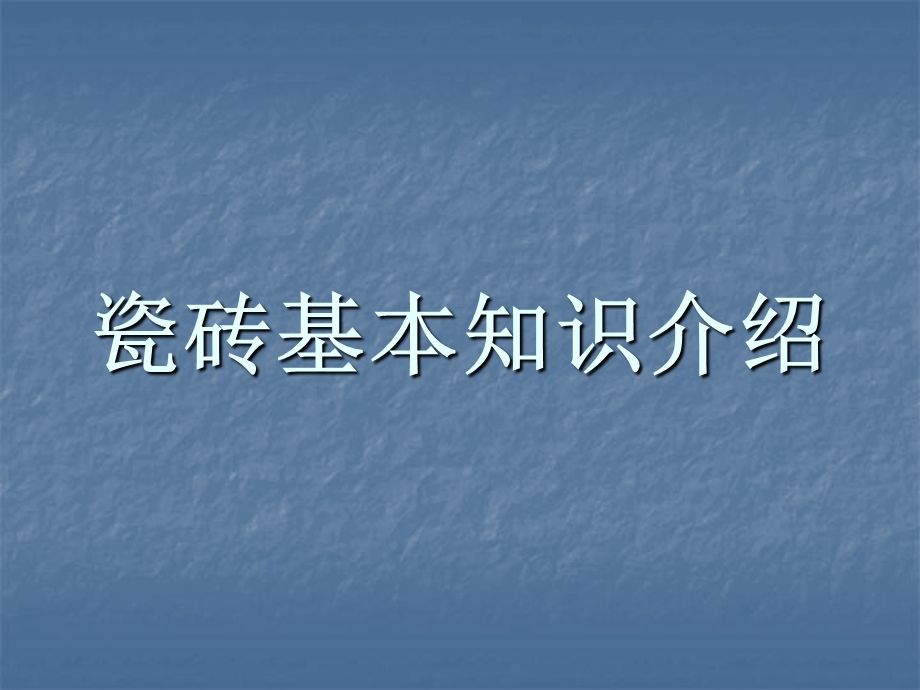 瓷砖基本知识介绍